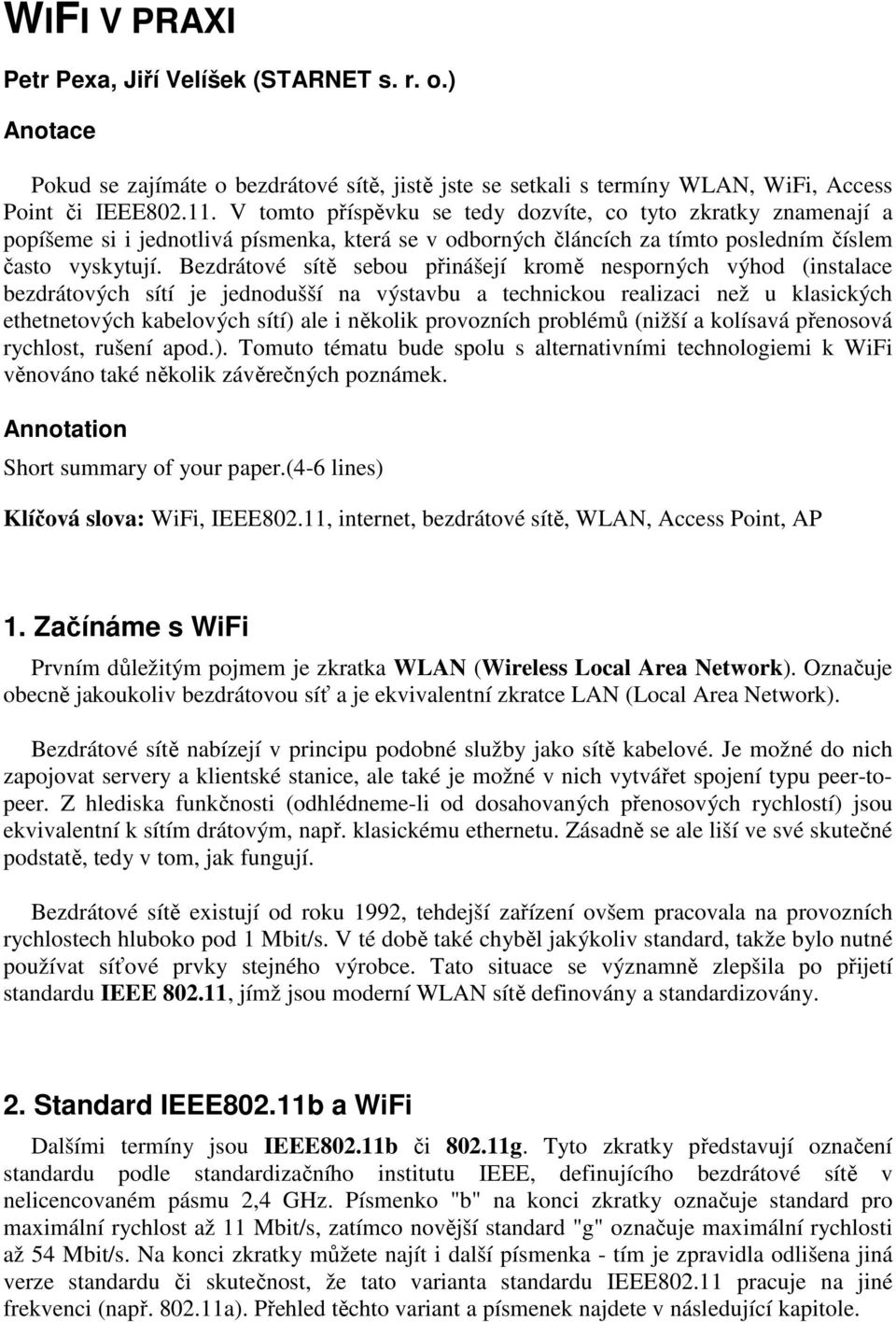 WIFI V PRAXI

Petr Pexa, Jiří Velíšek (STARNET s. r. o.)

Anotace

Pokud se zajímáte o bezdrátové sítě, jistě jste se setkali s termíny WLAN, WiFi, Access Point či IEEE802.11. V tomto příspěvku se tedy dozvíte, co tyto zkratky znamenají a popíšeme si i jednotlivá písmenka, která se v odborných článcích za tímto posledním číslem často vyskytují. Bezdrátové sítě sebou přinášejí kromě nesporných výhod (instalace bezdrátových sítí je jednodušší na výstavbu a technickou realizaci než u klasických ethetnetových kabelových sítí) ale i několik provozních problémů (nižší a kolísavá přenosová rychlost, rušení apod.). Tomuto tématu bude spolu s alternativními technologiemi k WiFi věnováno také několik závěrečných poznámek.

Annotation

Short summary of your paper.(4-6 lines)

Klíčová slova: WiFi, IEEE802.11, internet, bezdrátové sítě, WLAN, Access Point, AP

1. Začínáme s WiFi

Prvním důležitým pojmem je zkratka WLAN (Wireless Local Area Network). Označuje obecně jakoukoliv bezdrátovou síť a je ekvivalentní zkratce LAN (Local Area Network).

Bezdrátové sítě nabízejí v principu podobné služby jako sítě kabelové. Je možné do nich zapojovat servery a klientské stanice, ale také je možné v nich vytvářet spojení typu peer-to-peer. Z hlediska funkčnosti (odhlédneme-li od dosahovaných přenosových rychlostí) jsou ekvivalentní k sítím drátovým, např. klasickému ethernetu. Zásadně se ale liší ve své skutečné podstatě, tedy v tom, jak fungují.

Bezdrátové sítě existují od roku 1992, tehdejší zařízení ovšem pracovala na provozních rychlostech hluboko pod 1 Mbit/s. V té době také chyběl jakýkoliv standard, takže bylo nutné používat síťové prvky stejného výrobce. Tato situace se významně zlepšila po přijetí standardu IEEE 802.11, jímž jsou moderní WLAN sítě definovány a standardizovány.

2. Standard IEEE802.11b a WiFi

Dalšími termíny jsou IEEE802.11b či 802.11g. Tyto zkratky představují označení standardu podle standardizačního institutu IEEE, definujícího bezdrátové sítě v nelicencovaném pásmu 2,4 GHz. Písmenko "b" na konci zkratky označuje standard pro maximální rychlost až 11 Mbit/s, zatímco novější standard "g" označuje maximální rychlosti až 54 Mbit/s. Na konci zkratky můžete najít i další písmenka - tím je zpravidla odlišena jiná verze standardu či skutečnost, že tato varianta standardu IEEE802.11 pracuje na jiné frekvenci (např. 802.11a). Přehled těchto variant a písmenek najdete v následující kapitole.